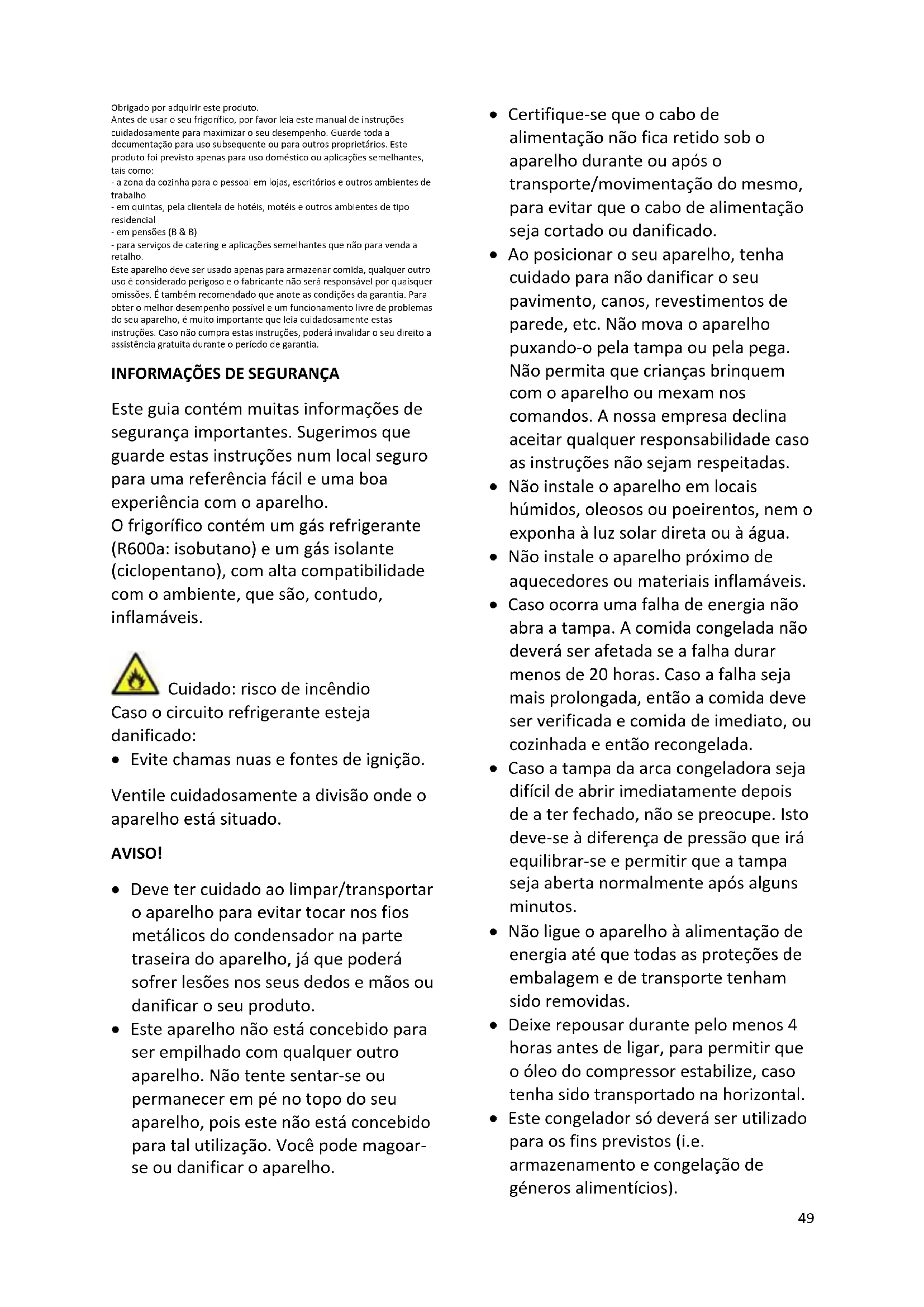 Obrigado por adquirir este produto.
Antes de usar o seu frigorífico, por favor leia este manual de instruções cuidadosamente para maximizar o seu desempenho. Guarde toda a documentação para uso subsequente ou para outros proprietários. Este produto foi previsto apenas para uso doméstico ou aplicações semelhantes, tais como:
- a zona da cozinha para o pessoal em lojas, escritórios e outros ambientes de trabalho
- em quintas, pela clientela de hotéis, motéis e outros ambientes de tipo residencial
- em pensões (B & B)
- para serviços de catering e aplicações semelhantes que não para venda a retalho.
Este aparelho deve ser usado apenas para armazenar comida, qualquer outro uso é considerado perigoso e o fabricante não será responsável por quaisquer omissões. É também recomendado que anote as condições da garantia. Para obter o melhor desempenho possível e um funcionamento livre de problemas do seu aparelho, é muito importante que leia cuidadosamente estas instruções. Caso não cumpra estas instruções, poderá invalidar o seu direito a assistência gratuita durante o período de garantia.

INFORMAÇÕES DE SEGURANÇA

Este guia contém muitas informações de segurança importantes. Sugerimos que guarde estas instruções num local seguro para uma referência fácil e uma boa experiência com o aparelho.
O frigorífico contém um gás refrigerante (R600a: isobutano) e um gás isolante (ciclopentano), com alta compatibilidade com o ambiente, que são, contudo, inflamáveis.

Cuidado: risco de incêndio
Caso o circuito refrigerante esteja danificado:
• Evite chamas nuas e fontes de ignição.

Ventile cuidadosamente a divisão onde o aparelho está situado.

AVISO!

• Deve ter cuidado ao limpar/transportar o aparelho para evitar tocar nos fios metálicos do condensador na parte traseira do aparelho, já que poderá sofrer lesões nos seus dedos e mãos ou danificar o seu produto.
• Este aparelho não está concebido para ser empilhado com qualquer outro aparelho. Não tente sentar-se ou permanecer em pé no topo do seu aparelho, pois este não está concebido para tal utilização. Você pode magoar-se ou danificar o aparelho.
• Certifique-se que o cabo de alimentação não fica retido sob o aparelho durante ou após o transporte/movimentação do mesmo, para evitar que o cabo de alimentação seja cortado ou danificado.
• Ao posicionar o seu aparelho, tenha cuidado para não danificar o seu pavimento, canos, revestimentos de parede, etc. Não mova o aparelho puxando-o pela tampa ou pela pega. Não permita que crianças brinquem com o aparelho ou mexam nos comandos. A nossa empresa declina aceitar qualquer responsabilidade caso as instruções não sejam respeitadas.
• Não instale o aparelho em locais húmidos, oleosos ou poeirentos, nem o exponha à luz solar direta ou à água.
• Não instale o aparelho próximo de aquecedores ou materiais inflamáveis.
• Caso ocorra uma falha de energia não abra a tampa. A comida congelada não deverá ser afetada se a falha durar menos de 20 horas. Caso a falha seja mais prolongada, então a comida deve ser verificada e comida de imediato, ou cozinhada e então recongelada.
• Caso a tampa da arca congeladora seja difícil de abrir imediatamente depois de a ter fechado, não se preocupe. Isto deve-se à diferença de pressão que irá equilibrar-se e permitir que a tampa seja aberta normalmente após alguns minutos.
• Não ligue o aparelho à alimentação de energia até que todas as proteções de embalagem e de transporte tenham sido removidas.
• Deixe repousar durante pelo menos 4 horas antes de ligar, para permitir que o óleo do compressor estabilize, caso tenha sido transportado na horizontal.
• Este congelador só deverá ser utilizado para os fins previstos (i.e. armazenamento e congelação de géneros alimentícios).

49